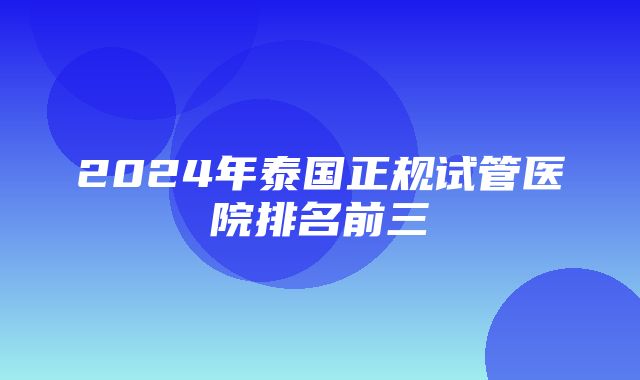 2024年泰国正规试管医院排名前三